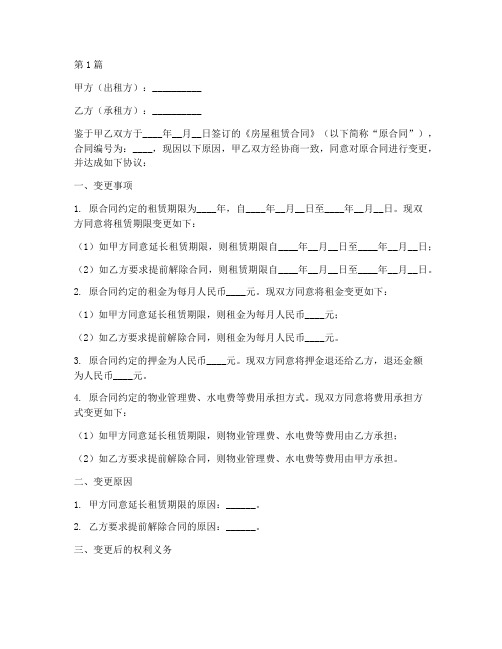 第1篇

甲方（出租方）：__________

乙方（承租方）：__________

鉴于甲乙双方于____年__月__日签订的《房屋租赁合同》（以下简称“原合同”），合同编号为：____，现因以下原因，甲乙双方经协商一致，同意对原合同进行变更，并达成如下协议：

一、变更事项

1. 原合同约定的租赁期限为____年，自____年__月__日至____年__月__日。现双方同意将租赁期限变更如下：

（1）如甲方同意延长租赁期限，则租赁期限自____年__月__日至____年__月__日；

（2）如乙方要求提前解除合同，则租赁期限自____年__月__日至____年__月__日。

2. 原合同约定的租金为每月人民币____元。现双方同意将租金变更如下：

（1）如甲方同意延长租赁期限，则租金为每月人民币____元；

（2）如乙方要求提前解除合同，则租金为每月人民币____元。

3. 原合同约定的押金为人民币____元。现双方同意将押金退还给乙方，退还金额为人民币____元。

4. 原合同约定的物业管理费、水电费等费用承担方式。现双方同意将费用承担方式变更如下：

（1）如甲方同意延长租赁期限，则物业管理费、水电费等费用由乙方承担；

（2）如乙方要求提前解除合同，则物业管理费、水电费等费用由甲方承担。

二、变更原因

1. 甲方同意延长租赁期限的原因：______。

2. 乙方要求提前解除合同的原因：______。

三、变更后的权利义务